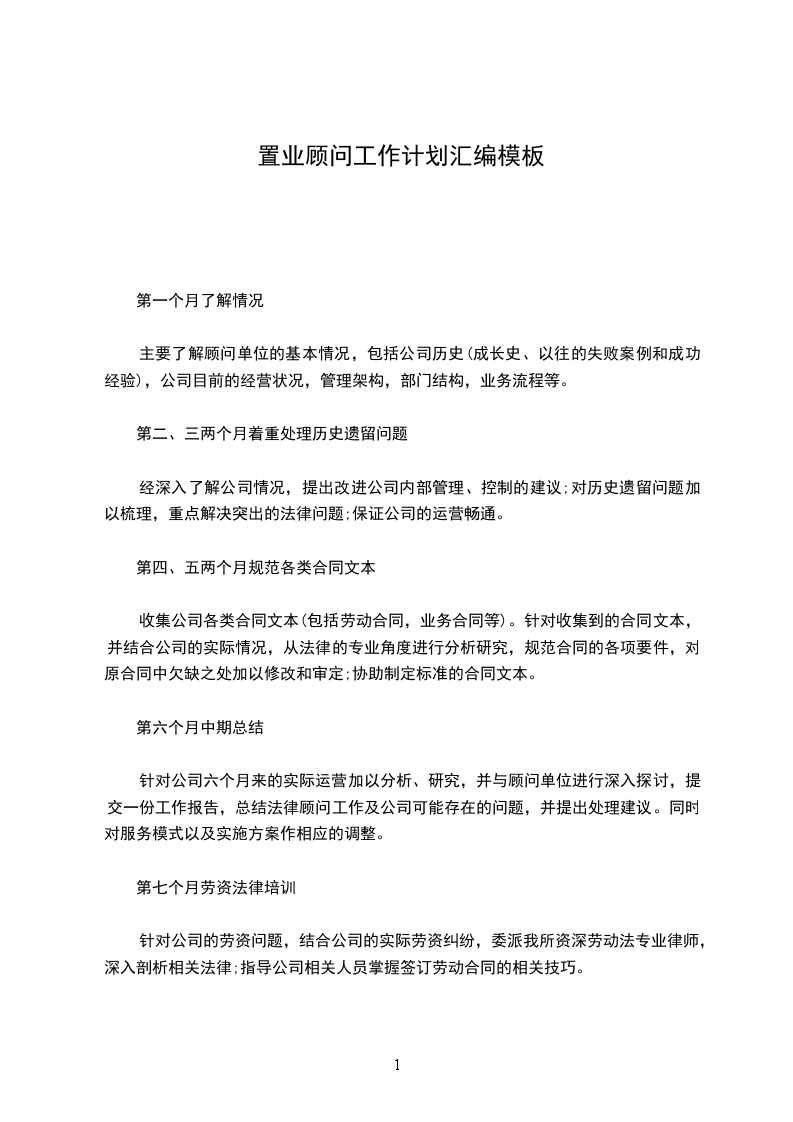 置业顾问工作计划汇编模板

第一个月了解情况

主要了解顾问单位的基本情况，包括公司历史(成长史、以往的失败案例和成功经验)，公司目前的经营状况，管理架构，部门结构，业务流程等。

第二、三两个月着重处理历史遗留问题

经深入了解公司情况，提出改进公司内部管理、控制的建议;对历史遗留问题加以梳理，重点解决突出的法律问题;保证公司的运营畅通。

第四、五两个月规范各类合同文本

收集公司各类合同文本(包括劳动合同，业务合同等)。针对收集到的合同文本，并结合公司的实际情况，从法律的专业角度进行分析研究，规范合同的各项要件，对原合同中欠缺之处加以修改和审定;协助制定标准的合同文本。

第六个月中期总结

针对公司六个月来的实际运营加以分析、研究，并与顾问单位进行深入探讨，提交一份工作报告，总结法律顾问工作及公司可能存在的问题，并提出处理建议。同时对服务模式以及实施方案作相应的调整。

第七个月劳资法律培训

针对公司的劳资问题，结合公司的实际劳资纠纷，委派我所资深劳动法专业律师，深入剖析相关法律;指导公司相关人员掌握签订劳动合同的相关技巧。

1